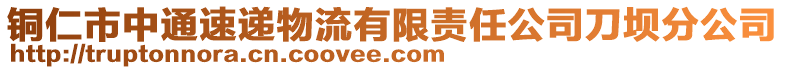 铜仁市中通速递物流有限责任公司刀坝分公司
http://truptonnora.cn.coovee.com